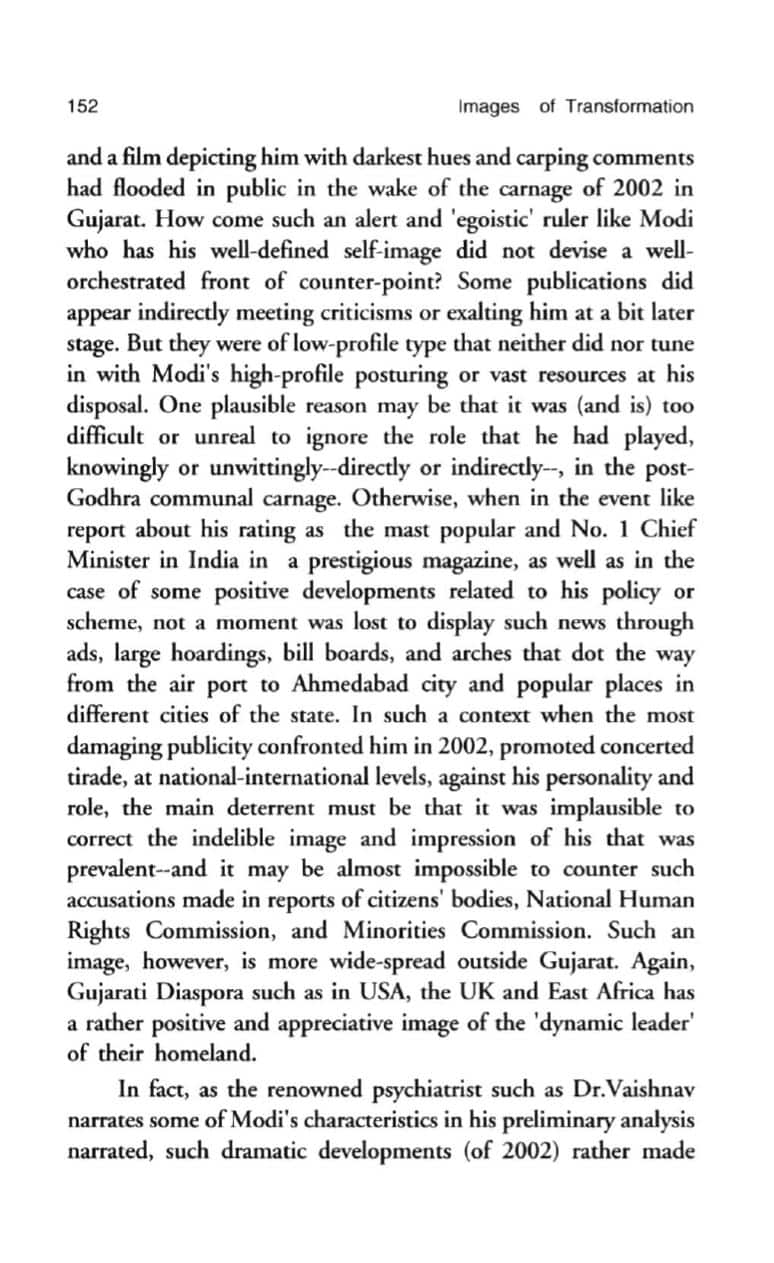 152 Images of Transformation

and a film depicting him with darkest hues and carping comments had flooded in public in the wake of the carnage of 2002 in Gujarat. How come such an alert and 'egoistic' ruler like Modi who has his well-defined self-image did not devise a well-orchestrated front of counter-point? Some publications did appear indirectly meeting criticisms or exalting him at a bit later stage. But they were of low-profile type that neither did nor tune in with Modi's high-profile posturing or vast resources at his disposal. One plausible reason may be that it was (and is) too difficult or unreal to ignore the role that he had played, knowingly or unwittingly--directly or indirectly--, in the post-Godhra communal carnage. Otherwise, when in the event like report about his rating as the mast popular and No. 1 Chief Minister in India in a prestigious magazine, as well as in the case of some positive developments related to his policy or scheme, not a moment was lost to display such news through ads, large hoardings, bill boards, and arches that dot the way from the air port to Ahmedabad city and popular places in different cities of the state. In such a context when the most damaging publicity confronted him in 2002, promoted concerted tirade, at national-international levels, against his personality and role, the main deterrent must be that it was implausible to correct the indelible image and impression of his that was prevalent--and it may be almost impossible to counter such accusations made in reports of citizens' bodies, National Human Rights Commission, and Minorities Commission. Such an image, however, is more wide-spread outside Gujarat. Again, Gujarati Diaspora such as in USA, the UK and East Africa has a rather positive and appreciative image of the 'dynamic leader' of their homeland.

In fact, as the renowned psychiatrist such as Dr.Vaishnav narrates some of Modi's characteristics in his preliminary analysis narrated, such dramatic developments (of 2002) rather made